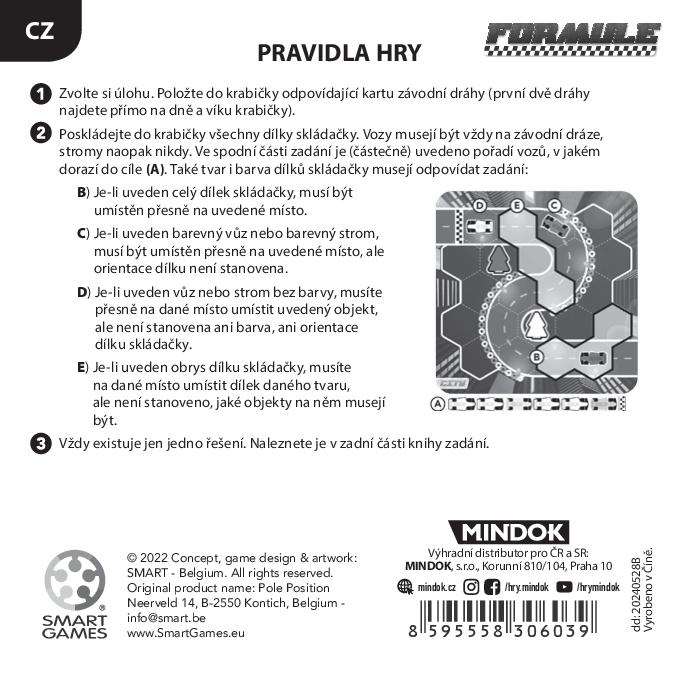 CZ

FORMULE

PRAVIDLA HRY

1 Zvolte si úlohu. Položte do krabičky odpovídající kartu závodní dráhy (první dvě dráhy najdete přímo na dně a víku krabičky).

2 Poskládejte do krabičky všechny dílky skládačky. Vozy musejí být vždy na závodní dráze, stromy naopak nikdy. Ve spodní části zadání je (částečně) uvedeno pořadí vozů, v jakém dorazí do cíle (A). Také tvar i barva dílků skládačky musejí odpovídat zadání:

B) Je-li uveden celý dílek skládačky, musí být umístěn přesně na uvedené místo.

C) Je-li uveden barevný vůz nebo barevný strom, musí být umístěn přesně na uvedené místo, ale orientace dílku není stanovena.

D) Je-li uveden vůz nebo strom bez barvy, musíte přesně na dané místo umístit uvedený objekt, ale není stanovena ani barva, ani orientace dílku skládačky.

E) Je-li uveden obrys dílku skládačky, musíte na dané místo umístit dílek daného tvaru, ale není stanoveno, jaké objekty na něm musejí být.

D E C B A

3 Vždy existuje jen jedno řešení. Naleznete je v zadní části knihy zadání.

SMART GAMES

© 2022 Concept, game design & artwork: SMART - Belgium. All rights reserved. Original product name: Pole Position Neerveld 14, B-2550 Kontich, Belgium - info@smart.be www.SmartGames.eu

MINDOK

Výhradní distributor pro ČR a SR: MINDOK, s.r.o., Korunní 810/104, Praha 10

mindok.cz /hry.mindok /hrymindok

8 595558 306039

dd: 20240528B
Vyrobeno v Číně.